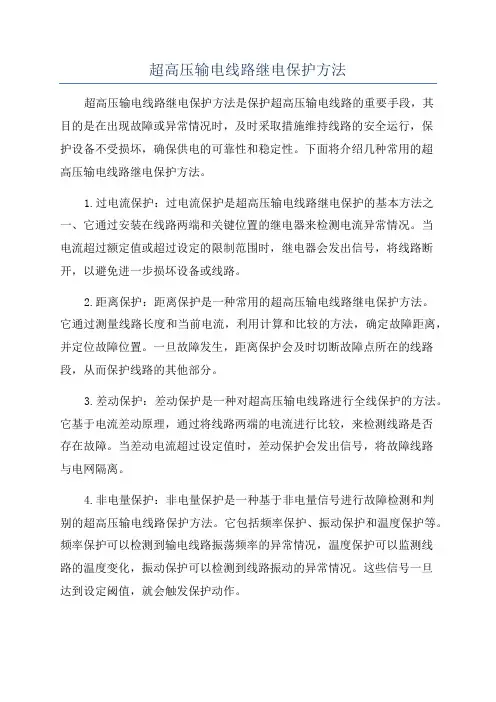 超高压输电线路继电保护方法

超高压输电线路继电保护方法是保护超高压输电线路的重要手段，其目的是在出现故障或异常情况时，及时采取措施维持线路的安全运行，保护设备不受损坏，确保供电的可靠性和稳定性。下面将介绍几种常用的超高压输电线路继电保护方法。

1.过电流保护：过电流保护是超高压输电线路继电保护的基本方法之一。它通过安装在线路两端和关键位置的继电器来检测电流异常情况。当电流超过额定值或超过设定的限制范围时，继电器会发出信号，将线路断开，以避免进一步损坏设备或线路。

2.距离保护：距离保护是一种常用的超高压输电线路继电保护方法。它通过测量线路长度和当前电流，利用计算和比较的方法，确定故障距离，并定位故障位置。一旦故障发生，距离保护会及时切断故障点所在的线路段，从而保护线路的其他部分。

3.差动保护：差动保护是一种对超高压输电线路进行全线保护的方法。它基于电流差动原理，通过将线路两端的电流进行比较，来检测线路是否存在故障。当差动电流超过设定值时，差动保护会发出信号，将故障线路与电网隔离。

4.非电量保护：非电量保护是一种基于非电量信号进行故障检测和判别的超高压输电线路保护方法。它包括频率保护、振动保护和温度保护等。频率保护可以检测到输电线路振荡频率的异常情况，温度保护可以监测线路的温度变化，振动保护可以检测到线路振动的异常情况。这些信号一旦达到设定阈值，就会触发保护动作。